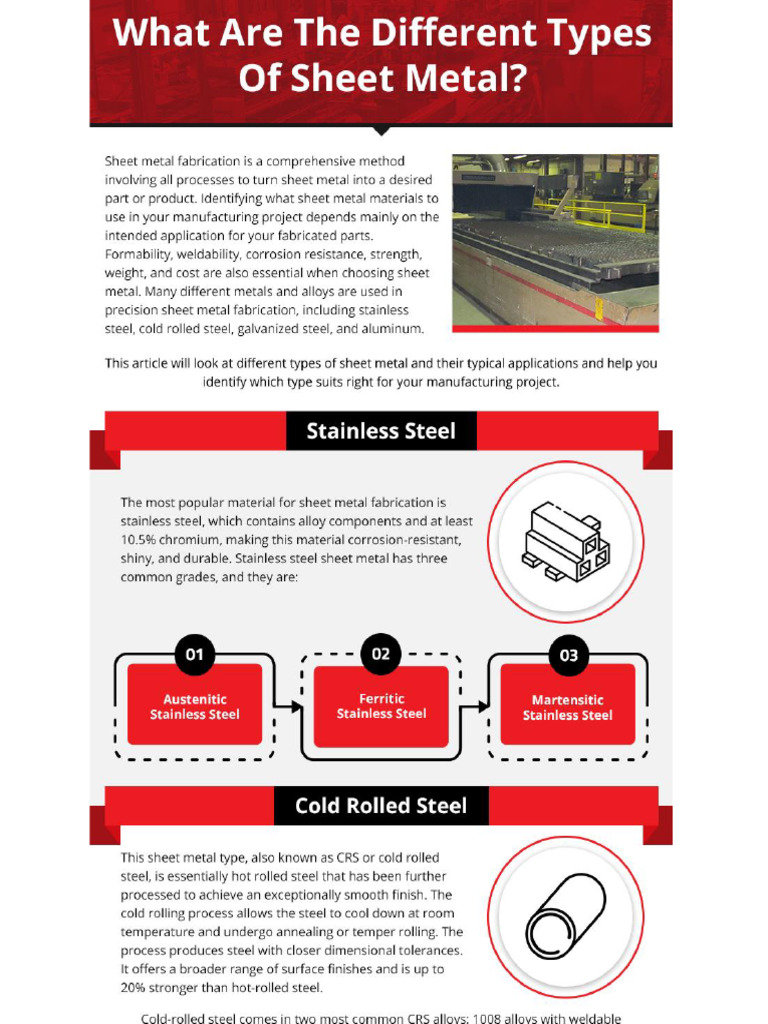 What Are The Different Types Of Sheet Metal?

Sheet metal fabrication is a comprehensive method involving all processes to turn sheet metal into a desired part or product. Identifying what sheet metal materials to use in your manufacturing project depends mainly on the intended application for your fabricated parts. Formability, weldability, corrosion resistance, strength, weight, and cost are also essential when choosing sheet metal. Many different metals and alloys are used in precision sheet metal fabrication, including stainless steel, cold rolled steel, galvanized steel, and aluminum.

This article will look at different types of sheet metal and their typical applications and help you identify which type suits right for your manufacturing project.

Stainless Steel

The most popular material for sheet metal fabrication is stainless steel, which contains alloy components and at least 10.5% chromium, making this material corrosion-resistant, shiny, and durable. Stainless steel sheet metal has three common grades, and they are:

01
Austenitic Stainless Steel

02
Ferritic Stainless Steel

03
Martensitic Stainless Steel

Cold Rolled Steel

This sheet metal type, also known as CRS or cold rolled steel, is essentially hot rolled steel that has been further processed to achieve an exceptionally smooth finish. The cold rolling process allows the steel to cool down at room temperature and undergo annealing or temper rolling. The process produces steel with closer dimensional tolerances. It offers a broader range of surface finishes and is up to 20% stronger than hot-rolled steel.

Cold-rolled steel comes in two most common CRS alloys: 1008 alloys with weldable